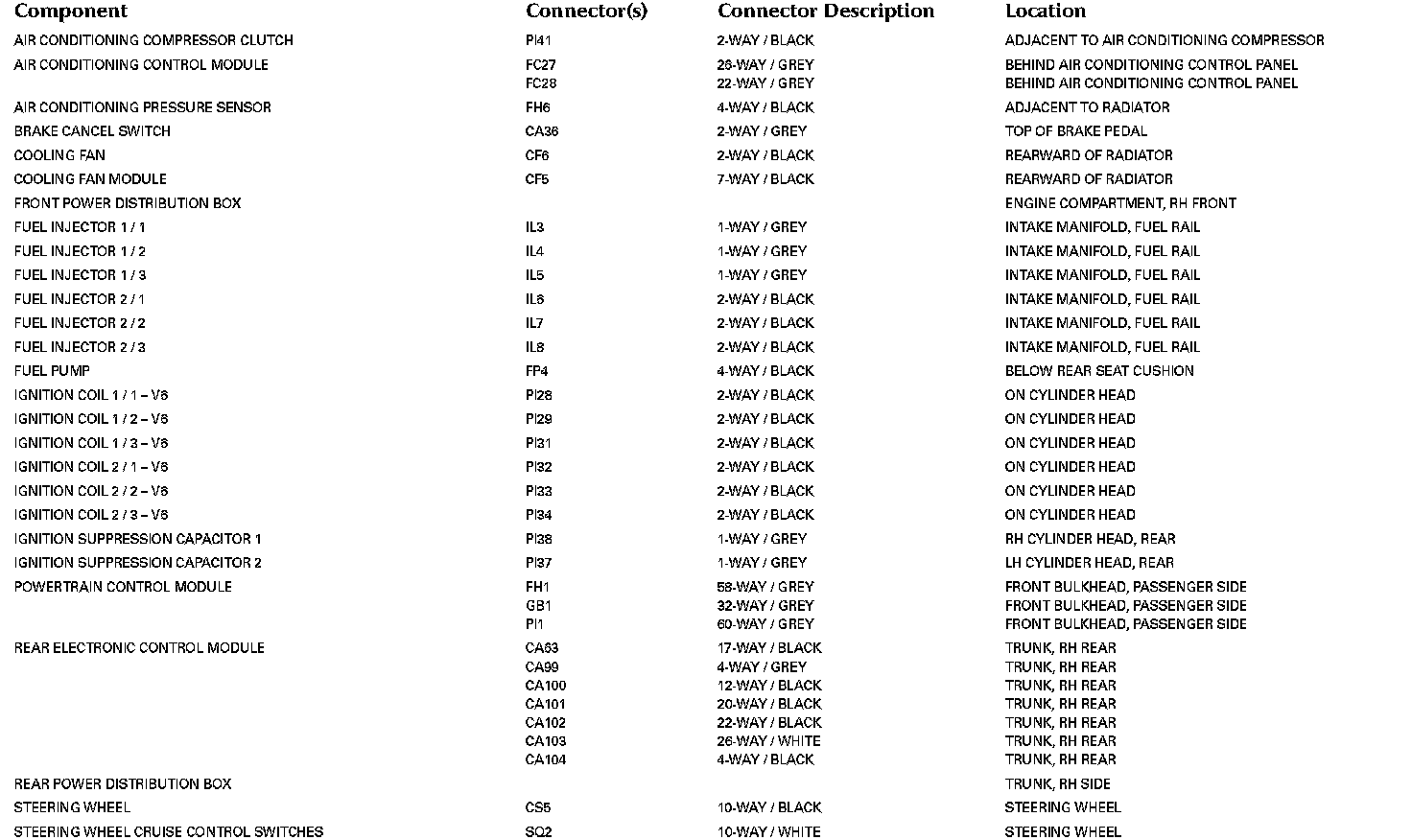 | Component | Connector(s) | Connector Description | Location |
|---|---|---|---|
| AIR CONDITIONING COMPRESSOR CLUTCH | PI41 | 2-WAY / BLACK | ADJACENT TO AIR CONDITIONING COMPRESSOR |
| AIR CONDITIONING CONTROL MODULE | FC27 | 26-WAY / GREY | BEHIND AIR CONDITIONING CONTROL PANEL |
| | FC28 | 22-WAY / GREY | BEHIND AIR CONDITIONING CONTROL PANEL |
| AIR CONDITIONING PRESSURE SENSOR | FH6 | 4-WAY / BLACK | ADJACENT TO RADIATOR |
| BRAKE CANCEL SWITCH | CA36 | 2-WAY / GREY | TOP OF BRAKE PEDAL |
| COOLING FAN | CF6 | 2-WAY / BLACK | REARWARD OF RADIATOR |
| COOLING FAN MODULE | CF5 | 7-WAY / BLACK | REARWARD OF RADIATOR |
| FRONT POWER DISTRIBUTION BOX | | | ENGINE COMPARTMENT, RH FRONT |
| FUEL INJECTOR 1 / 1 | IL3 | 1-WAY / GREY | INTAKE MANIFOLD, FUEL RAIL |
| FUEL INJECTOR 1 / 2 | IL4 | 1-WAY / GREY | INTAKE MANIFOLD, FUEL RAIL |
| FUEL INJECTOR 1 / 3 | IL5 | 1-WAY / GREY | INTAKE MANIFOLD, FUEL RAIL |
| FUEL INJECTOR 2 / 1 | IL6 | 2-WAY / BLACK | INTAKE MANIFOLD, FUEL RAIL |
| FUEL INJECTOR 2 / 2 | IL7 | 2-WAY / BLACK | INTAKE MANIFOLD, FUEL RAIL |
| FUEL INJECTOR 2 / 3 | IL8 | 2-WAY / BLACK | INTAKE MANIFOLD, FUEL RAIL |
| FUEL PUMP | FP4 | 4-WAY / BLACK | BELOW REAR SEAT CUSHION |
| IGNITION COIL 1 / 1 – V6 | PI28 | 2-WAY / BLACK | ON CYLINDER HEAD |
| IGNITION COIL 1 / 2 – V6 | PI29 | 2-WAY / BLACK | ON CYLINDER HEAD |
| IGNITION COIL 1 / 3 – V6 | PI31 | 2-WAY / BLACK | ON CYLINDER HEAD |
| IGNITION COIL 2 / 1 – V6 | PI32 | 2-WAY / BLACK | ON CYLINDER HEAD |
| IGNITION COIL 2 / 2 – V6 | PI33 | 2-WAY / BLACK | ON CYLINDER HEAD |
| IGNITION COIL 2 / 3 – V6 | PI34 | 2-WAY / BLACK | ON CYLINDER HEAD |
| IGNITION SUPPRESSION CAPACITOR 1 | PI38 | 1-WAY / GREY | RH CYLINDER HEAD, REAR |
| IGNITION SUPPRESSION CAPACITOR 2 | PI37 | 1-WAY / GREY | LH CYLINDER HEAD, REAR |
| POWERTRAIN CONTROL MODULE | FH1 | 58-WAY / GREY | FRONT BULKHEAD, PASSENGER SIDE |
| | GB1 | 32-WAY / GREY | FRONT BULKHEAD, PASSENGER SIDE |
| | PI1 | 60-WAY / GREY | FRONT BULKHEAD, PASSENGER SIDE |
| REAR ELECTRONIC CONTROL MODULE | CA63 | 17-WAY / BLACK | TRUNK, RH REAR |
| | CA99 | 4-WAY / GREY | TRUNK, RH REAR |
| | CA100 | 12-WAY / BLACK | TRUNK, RH REAR |
| | CA101 | 20-WAY / BLACK | TRUNK, RH REAR |
| | CA102 | 22-WAY / BLACK | TRUNK, RH REAR |
| | CA103 | 26-WAY / WHITE | TRUNK, RH REAR |
| | CA104 | 4-WAY / BLACK | TRUNK, RH REAR |
| REAR POWER DISTRIBUTION BOX | | | TRUNK, RH SIDE |
| STEERING WHEEL | CS5 | 10-WAY / BLACK | STEERING WHEEL |
| STEERING WHEEL CRUISE CONTROL SWITCHES | SQ2 | 10-WAY / WHITE | STEERING WHEEL |